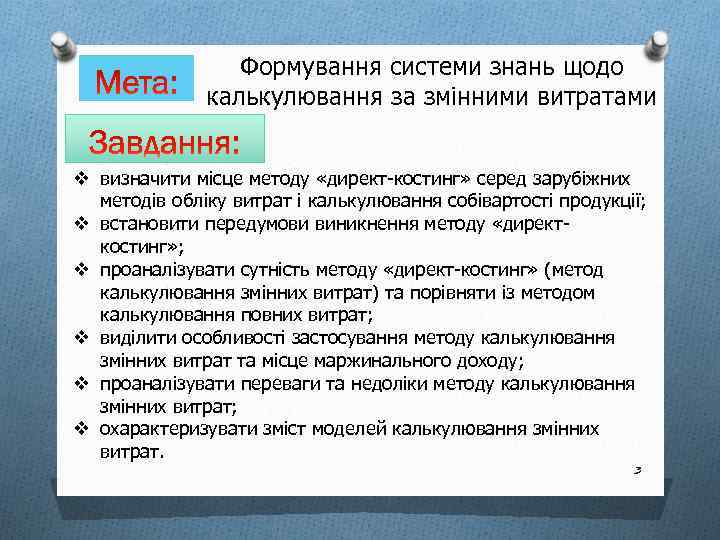 Мета:

Формування системи знань щодо калькулювання за змінними витратами

Завдання:

❖ визначити місце методу «директ-костинг» серед зарубіжних методів обліку витрат і калькулювання собівартості продукції;
❖ встановити передумови виникнення методу «директ-костинг»;
❖ проаналізувати сутність методу «директ-костинг» (метод калькулювання змінних витрат) та порівняти із методом калькулювання повних витрат;
❖ виділити особливості застосування методу калькулювання змінних витрат та місце маржинального доходу;
❖ проаналізувати переваги та недоліки методу калькулювання змінних витрат;
❖ охарактеризувати зміст моделей калькулювання змінних витрат.

3